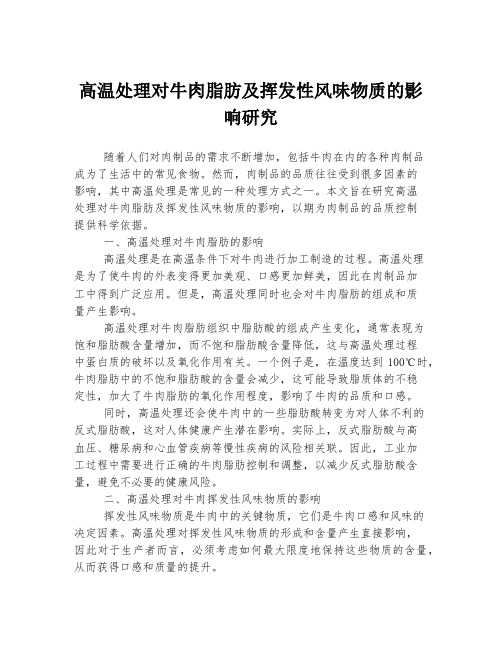 高温处理对牛肉脂肪及挥发性风味物质的影响研究

随着人们对肉制品的需求不断增加，包括牛肉在内的各种肉制品成为了生活中的常见食物。然而，肉制品的品质往往受到很多因素的影响，其中高温处理是常见的一种处理方式之一。本文旨在研究高温处理对牛肉脂肪及挥发性风味物质的影响，以期为肉制品的品质控制提供科学依据。

一、高温处理对牛肉脂肪的影响

高温处理是在高温条件下对牛肉进行加工制造的过程。高温处理是为了使牛肉的外表变得更加美观、口感更加鲜美，因此在肉制品加工中得到广泛应用。但是，高温处理同时也会对牛肉脂肪的组成和质量产生影响。

高温处理对牛肉脂肪组织中脂肪酸的组成产生变化，通常表现为饱和脂肪酸含量增加，而不饱和脂肪酸含量降低，这与高温处理过程中蛋白质的破坏以及氧化作用有关。一个例子是，在温度达到 100℃时，牛肉脂肪中的不饱和脂肪酸的含量会减少，这可能导致脂质体的不稳定性，加大了牛肉脂肪的氧化作用程度，影响了牛肉的品质和口感。

同时，高温处理还会使牛肉中的一些脂肪酸转变为对人体不利的反式脂肪酸，这对人体健康产生潜在影响。实际上，反式脂肪酸与高血压、糖尿病和心血管疾病等慢性疾病的风险相关联。因此，工业加工过程中需要进行正确的牛肉脂肪控制和调整，以减少反式脂肪酸含量，避免不必要的健康风险。

二、高温处理对牛肉挥发性风味物质的影响

挥发性风味物质是牛肉中的关键物质，它们是牛肉口感和风味的决定因素。高温处理对挥发性风味物质的形成和含量产生直接影响，因此对于生产者而言，必须考虑如何最大限度地保持这些物质的含量，从而获得口感和质量的提升。